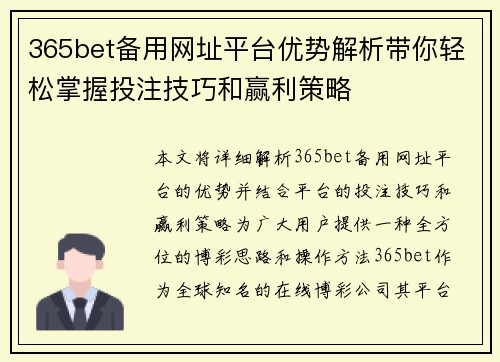 365bet备用网址平台优势解析带你轻松掌握投注技巧和赢利策略

本文将详细解析365bet备用网址平台的优势并结合平台的投注技巧和赢利策略为广大用户提供一种全方位的博彩思路和操作方法365bet作为全球知名的在线博彩公司其平台